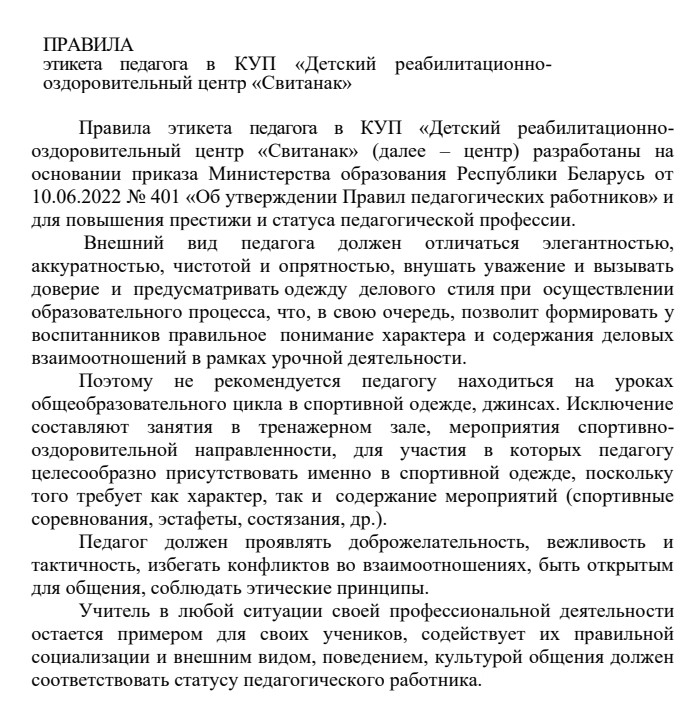 ПРАВИЛА
этикета педагога в КУП «Детский реабилитационно-оздоровительный центр «Свитанак»

Правила этикета педагога в КУП «Детский реабилитационно-оздоровительный центр «Свитанак» (далее – центр) разработаны на основании приказа Министерства образования Республики Беларусь от 10.06.2022 № 401 «Об утверждении Правил педагогических работников» и для повышения престижи и статуса педагогической профессии.

Внешний вид педагога должен отличаться элегантностью, аккуратностью, чистотой и опрятностью, внушать уважение и вызывать доверие и предусматривать одежду делового стиля при осуществлении образовательного процесса, что, в свою очередь, позволит формировать у воспитанников правильное понимание характера и содержания деловых взаимоотношений в рамках урочной деятельности.

Поэтому не рекомендуется педагогу находиться на уроках общеобразовательного цикла в спортивной одежде, джинсах. Исключение составляют занятия в тренажерном зале, мероприятия спортивно-оздоровительной направленности, для участия в которых педагогу целесообразно присутствовать именно в спортивной одежде, поскольку того требует как характер, так и содержание мероприятий (спортивные соревнования, эстафеты, состязания, др.).

Педагог должен проявлять доброжелательность, вежливость и тактичность, избегать конфликтов во взаимоотношениях, быть открытым для общения, соблюдать этические принципы.

Учитель в любой ситуации своей профессиональной деятельности остается примером для своих учеников, содействует их правильной социализации и внешним видом, поведением, культурой общения должен соответствовать статусу педагогического работника.